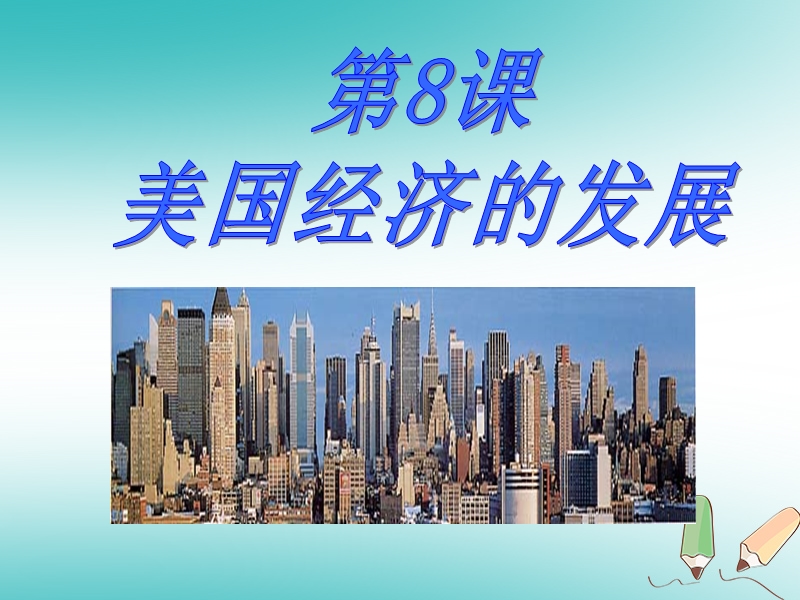 第8课
美国经济的发展